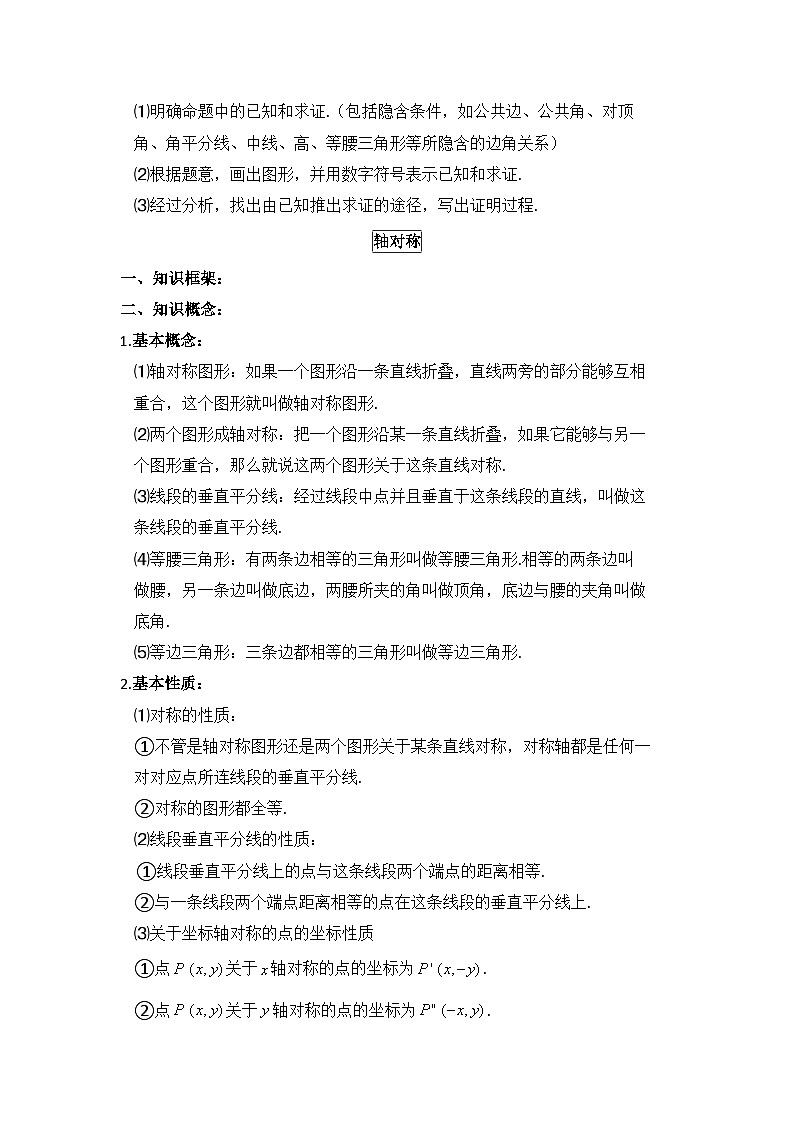 ⑴明确命题中的已知和求证.（包括隐含条件，如公共边、公共角、对顶角、角平分线、中线、高、等腰三角形等所隐含的边角关系）

⑵根据题意，画出图形，并用数字符号表示已知和求证.

⑶经过分析，找出由已知推出求证的途径，写出证明过程.

轴对称

一、知识框架：

二、知识概念：

1.基本概念：

⑴轴对称图形：如果一个图形沿一条直线折叠，直线两旁的部分能够互相重合，这个图形就叫做轴对称图形.

⑵两个图形成轴对称：把一个图形沿某一条直线折叠，如果它能够与另一个图形重合，那么就说这两个图形关于这条直线对称.

⑶线段的垂直平分线：经过线段中点并且垂直于这条线段的直线，叫做这条线段的垂直平分线.

⑷等腰三角形：有两条边相等的三角形叫做等腰三角形.相等的两条边叫做腰，另一条边叫做底边，两腰所夹的角叫做顶角，底边与腰的夹角叫做底角.

⑸等边三角形：三条边都相等的三角形叫做等边三角形.

2.基本性质：

⑴对称的性质：

①不管是轴对称图形还是两个图形关于某条直线对称，对称轴都是任何一对对应点所连线段的垂直平分线.

②对称的图形都全等.

⑵线段垂直平分线的性质：

①线段垂直平分线上的点与这条线段两个端点的距离相等.

②与一条线段两个端点距离相等的点在这条线段的垂直平分线上.

⑶关于坐标轴对称的点的坐标性质

①点 $P(x,y)$ 关于 $x$ 轴对称的点的坐标为 $P'(x,-y)$.

②点 $P(x,y)$ 关于 $y$ 轴对称的点的坐标为 $P''(-x,y)$.